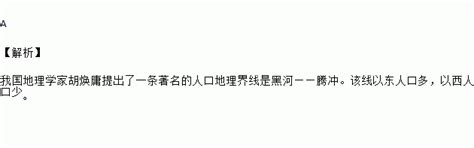 A

【解析】

我国地理学家胡焕庸提出了一条著名的人口地理界线是黑河——腾冲。该线以东人口多，以西人口少。